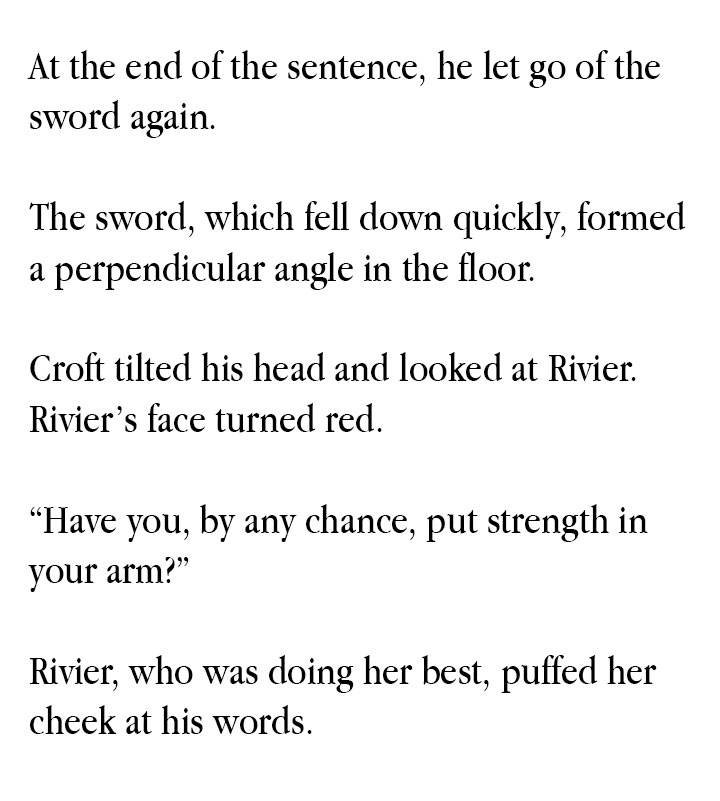 At the end of the sentence, he let go of the sword again.

The sword, which fell down quickly, formed a perpendicular angle in the floor.

Croft tilted his head and looked at Rivier. Rivier's face turned red.

"Have you, by any chance, put strength in your arm?"

Rivier, who was doing her best, puffed her cheek at his words.